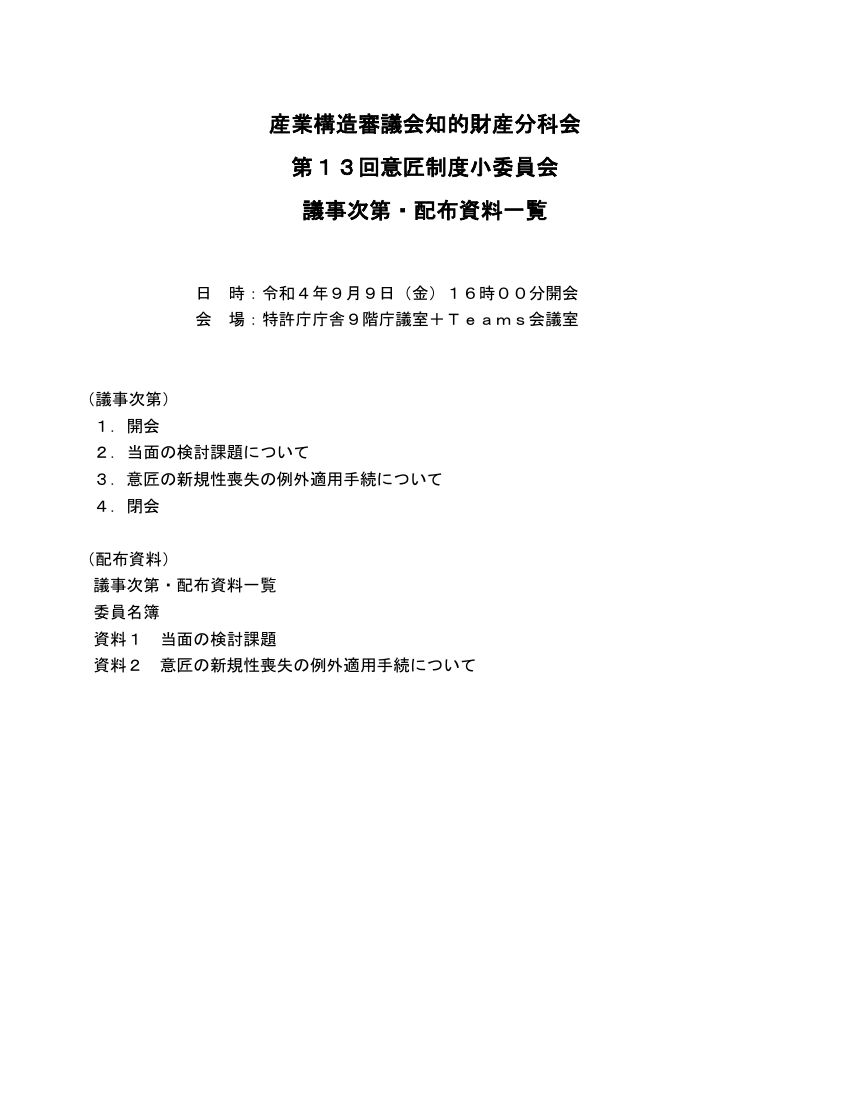 産業構造審議会知的財産分科会
第１３回意匠制度小委員会
議事次第・配布資料一覧

日　時：令和４年９月９日（金）１６時００分開会
会　場：特許庁庁舎９階庁議室＋Ｔｅａｍｓ会議室

（議事次第）
１．開会
２．当面の検討課題について
３．意匠の新規性喪失の例外適用手続について
４．閉会

（配布資料）
議事次第・配布資料一覧
委員名簿
資料１　当面の検討課題
資料２　意匠の新規性喪失の例外適用手続について